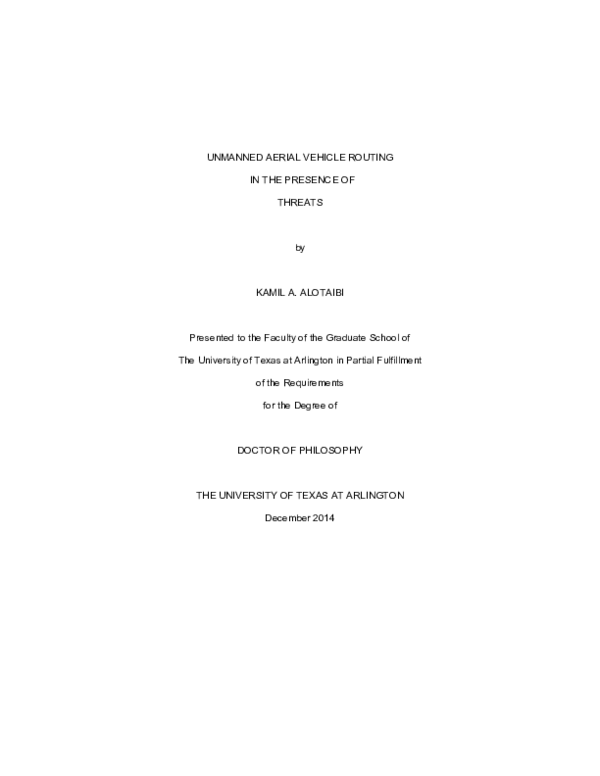 UNMANNED AERIAL VEHICLE ROUTING

IN THE PRESENCE OF

THREATS

by

KAMIL A. ALOTAIBI

Presented to the Faculty of the Graduate School of

The University of Texas at Arlington in Partial Fulfillment

of the Requirements

for the Degree of

DOCTOR OF PHILOSOPHY

THE UNIVERSITY OF TEXAS AT ARLINGTON

December 2014